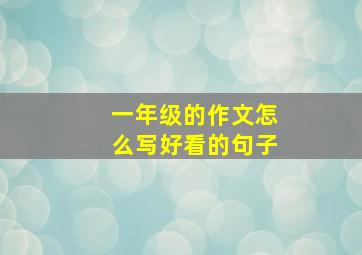 一年级的作文怎么写好看的句子